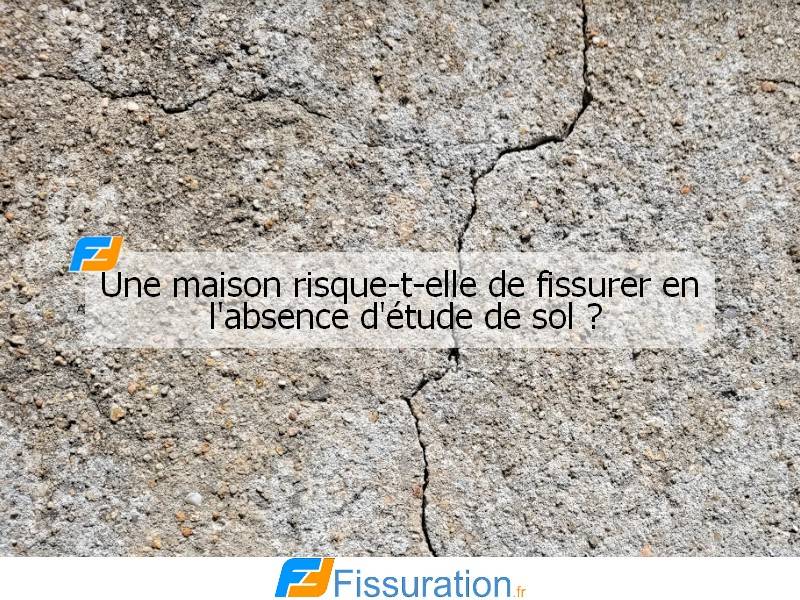 Une maison risque-t-elle de fissurer en l'absence d'étude de sol ?

Fissuration.fr